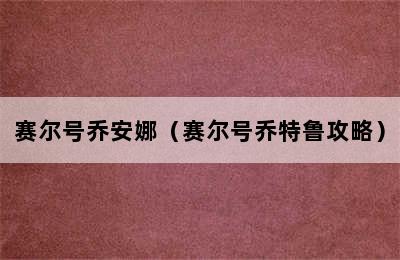 赛尔号乔安娜（赛尔号乔特鲁攻略）